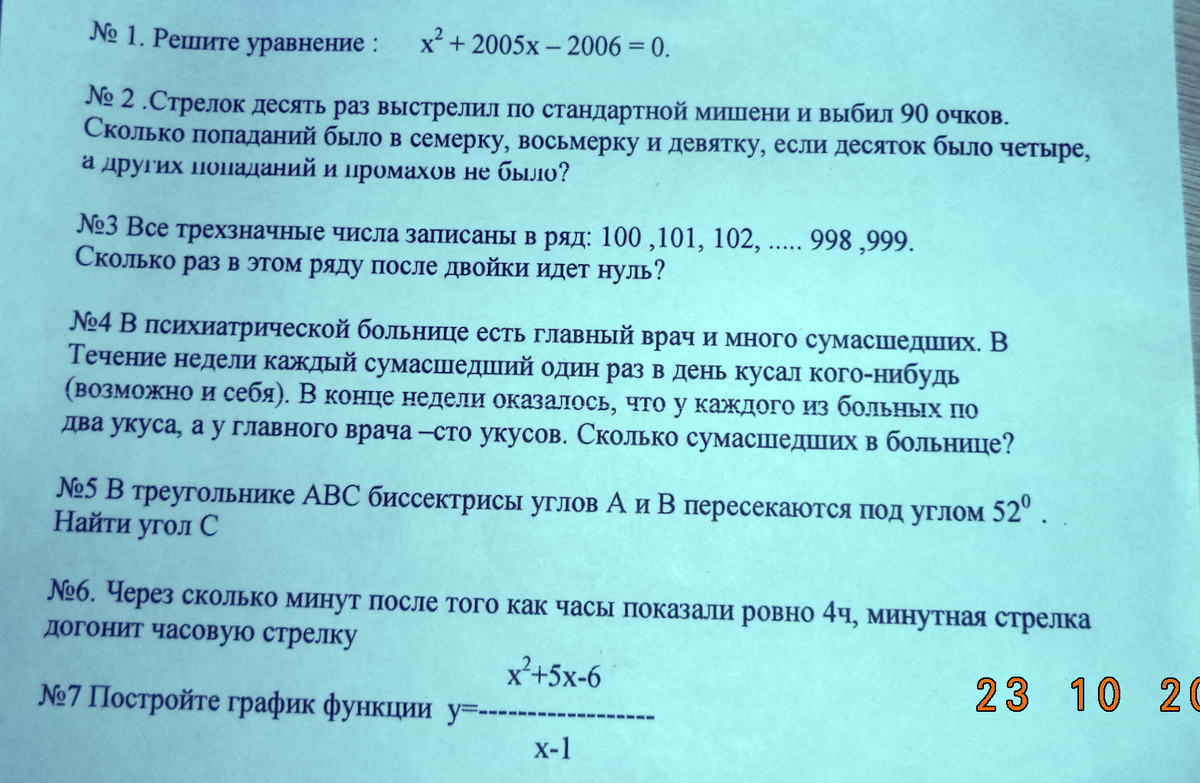 № 1. Решите уравнение : $x^2 + 2005x - 2006 = 0$.

№ 2 .Стрелок десять раз выстрелил по стандартной мишени и выбил 90 очков. Сколько попаданий было в семерку, восьмерку и девятку, если десяток было четыре, а других попаданий и промахов не было?

№3 Все трехзначные числа записаны в ряд: 100 ,101, 102, ..... 998 ,999. Сколько раз в этом ряду после двойки идет нуль?

№4 В психиатрической больнице есть главный врач и много сумасшедших. В Течение недели каждый сумасшедший один раз в день кусал кого-нибудь (возможно и себя). В конце недели оказалось, что у каждого из больных по два укуса, а у главного врача –сто укусов. Сколько сумасшедших в больнице?

№5 В треугольнике АВС биссектрисы углов А и В пересекаются под углом $52^0$ . Найти угол С

№6. Через сколько минут после того как часы показали ровно 4ч, минутная стрелка догонит часовую стрелку

№7 Постройте график функции $y=\frac{x^2+5x-6}{x-1}$

23 10 20